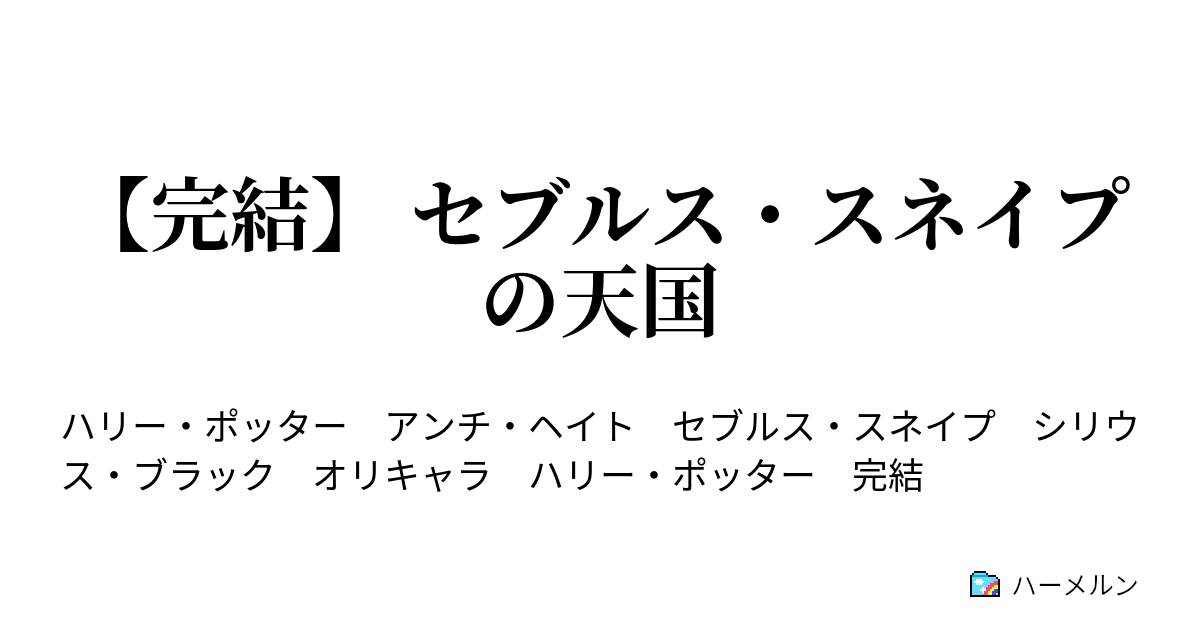 【完結】 セブルス・スネイプの天国

ハリー・ポッター　アンチ・ヘイト　セブルス・スネイプ　シリウス・ブラック　オリキャラ　ハリー・ポッター　完結

ハーメルン